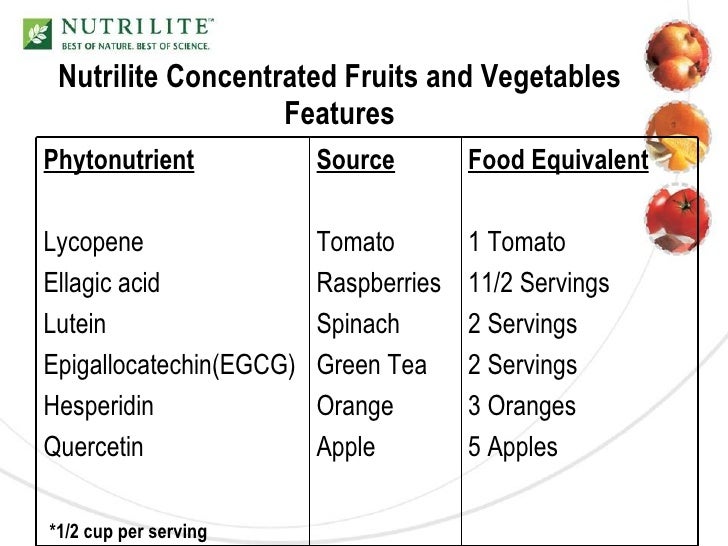 NUTRILITE™
BEST OF NATURE. BEST OF SCIENCE.

Nutrilite Concentrated Fruits and Vegetables Features

| Phytonutrient | Source | Food Equivalent |
|---|---|---|
| Lycopene | Tomato | 1 Tomato |
| Ellagic acid | Raspberries | 11/2 Servings |
| Lutein | Spinach | 2 Servings |
| Epigallocatechin(EGCG) | Green Tea | 2 Servings |
| Hesperidin | Orange | 3 Oranges |
| Quercetin | Apple | 5 Apples |

*1/2 cup per serving